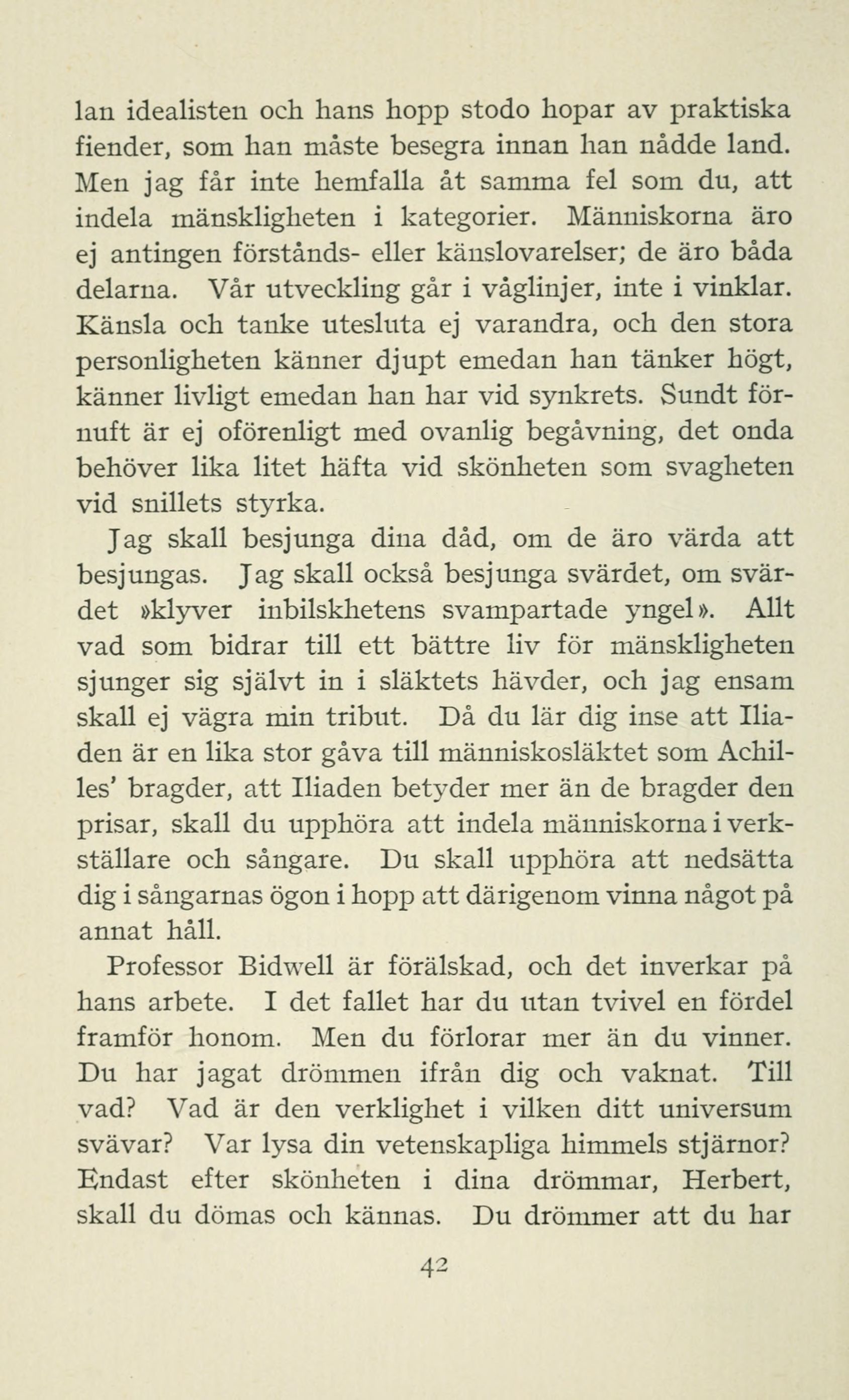 lan idealisten och hans hopp stodo hopar av praktiska fiender, som han måste besegra innan han nådde land. Men jag får inte hemfalla åt samma fel som du, att indela mänskligheten i kategorier. Människorna äro ej antingen förstånds- eller känslovarelser; de äro båda delarna. Vår utveckling går i våglinjer, inte i vinklar. Känsla och tanke utesluta ej varandra, och den stora personligheten känner djupt emedan han tänker högt, känner livligt emedan han har vid synkrets. Sundt förnuft är ej oförenligt med ovanlig begåvning, det onda behöver lika litet häfta vid skönheten som svagheten vid snillets styrka.

Jag skall besjunga dina dåd, om de äro värda att besjungas. Jag skall också besjunga svärdet, om svärdet »klyver inbilskhetens svampartade yngel». Allt vad som bidrar till ett bättre liv för mänskligheten sjunger sig självt in i släktets hävder, och jag ensam skall ej vägra min tribut. Då du lär dig inse att Iliaden är en lika stor gåva till människosläktet som Achilles' bragder, att Iliaden betyder mer än de bragder den prisar, skall du upphöra att indela människorna i verkställare och sångare. Du skall upphöra att nedsätta dig i sångarnas ögon i hopp att därigenom vinna något på annat håll.

Professor Bidwell är förälskad, och det inverkar på hans arbete. I det fallet har du utan tvivel en fördel framför honom. Men du förlorar mer än du vinner. Du har jagat drömmen ifrån dig och vaknat. Till vad? Vad är den verklighet i vilken ditt universum svävar? Var lysa din vetenskapliga himmels stjärnor? Endast efter skönheten i dina drömmar, Herbert, skall du dömas och kännas. Du drömmer att du har

42